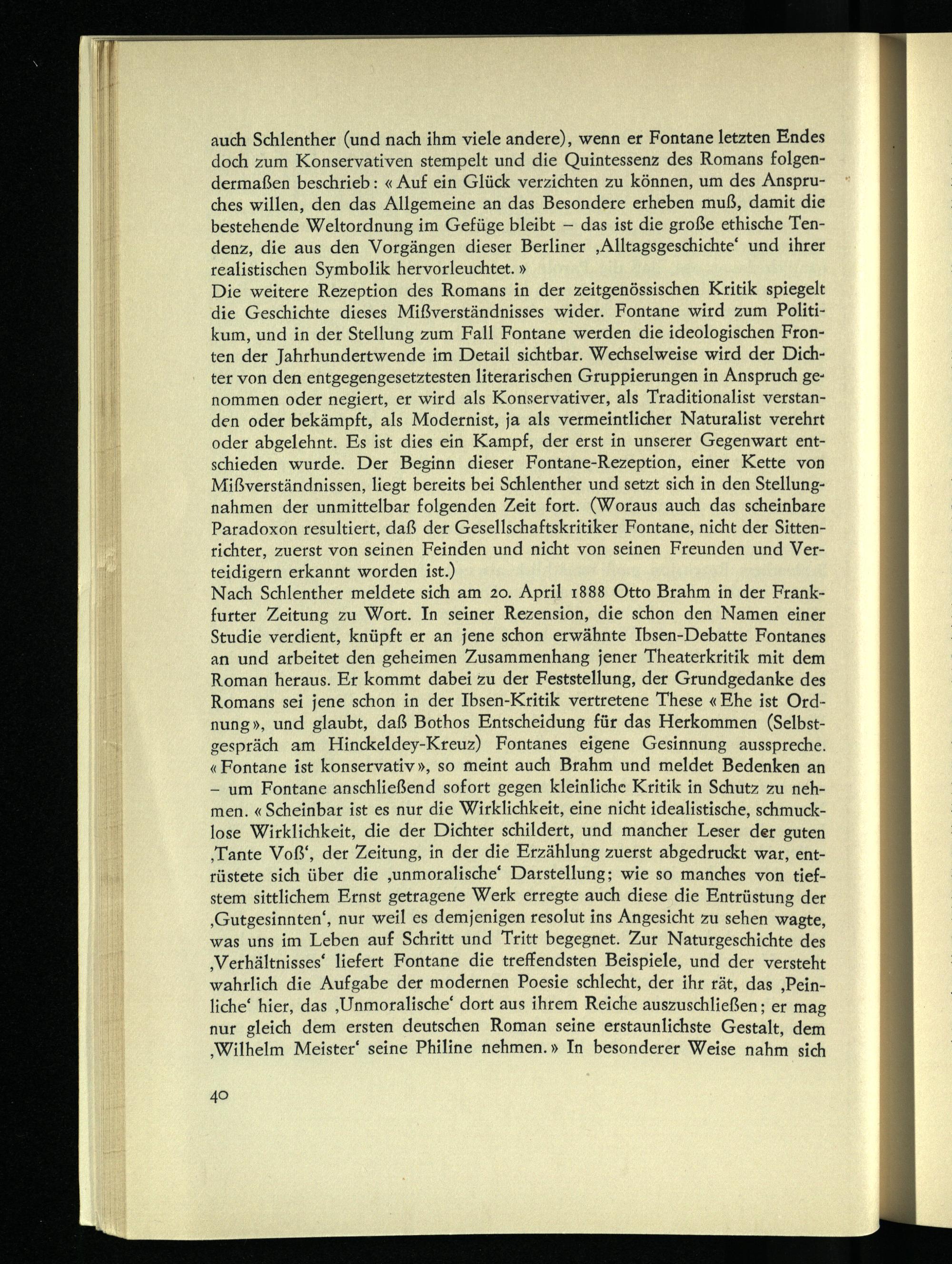 auch Schlenther (und nach ihm viele andere), wenn er Fontane letzten Endes doch zum Konservativen stempelt und die Quintessenz des Romans folgendermaßen beschrieb: « Auf ein Glück verzichten zu können, um des Anspruches willen, den das Allgemeine an das Besondere erheben muß, damit die bestehende Weltordnung im Gefüge bleibt – das ist die große ethische Tendenz, die aus den Vorgängen dieser Berliner ‚Alltagsgeschichte' und ihrer realistischen Symbolik hervorleuchtet. »

Die weitere Rezeption des Romans in der zeitgenössischen Kritik spiegelt die Geschichte dieses Mißverständnisses wider. Fontane wird zum Politikum, und in der Stellung zum Fall Fontane werden die ideologischen Fronten der Jahrhundertwende im Detail sichtbar. Wechselweise wird der Dichter von den entgegengesetztesten literarischen Gruppierungen in Anspruch genommen oder negiert, er wird als Konservativer, als Traditionalist verstanden oder bekämpft, als Modernist, ja als vermeintlicher Naturalist verehrt oder abgelehnt. Es ist dies ein Kampf, der erst in unserer Gegenwart entschieden wurde. Der Beginn dieser Fontane-Rezeption, einer Kette von Mißverständnissen, liegt bereits bei Schlenther und setzt sich in den Stellungnahmen der unmittelbar folgenden Zeit fort. (Woraus auch das scheinbare Paradoxon resultiert, daß der Gesellschaftskritiker Fontane, nicht der Sittenrichter, zuerst von seinen Feinden und nicht von seinen Freunden und Verteidigern erkannt worden ist.)

Nach Schlenther meldete sich am 20. April 1888 Otto Brahm in der Frankfurter Zeitung zu Wort. In seiner Rezension, die schon den Namen einer Studie verdient, knüpft er an jene schon erwähnte Ibsen-Debatte Fontanes an und arbeitet den geheimen Zusammenhang jener Theaterkritik mit dem Roman heraus. Er kommt dabei zu der Feststellung, der Grundgedanke des Romans sei jene schon in der Ibsen-Kritik vertretene These « Ehe ist Ordnung », und glaubt, daß Bothos Entscheidung für das Herkommen (Selbstgespräch am Hinckeldey-Kreuz) Fontanes eigene Gesinnung ausspreche. « Fontane ist konservativ », so meint auch Brahm und meldet Bedenken an – um Fontane anschließend sofort gegen kleinliche Kritik in Schutz zu nehmen. « Scheinbar ist es nur die Wirklichkeit, eine nicht idealistische, schmucklose Wirklichkeit, die der Dichter schildert, und mancher Leser der guten ‚Tante Voß', der Zeitung, in der die Erzählung zuerst abgedruckt war, entrüstete sich über die ‚unmoralische' Darstellung; wie so manches von tiefstem sittlichem Ernst getragene Werk erregte auch diese die Entrüstung der ‚Gutgesinnten', nur weil es demjenigen resolut ins Angesicht zu sehen wagte, was uns im Leben auf Schritt und Tritt begegnet. Zur Naturgeschichte des ‚Verhältnisses' liefert Fontane die treffendsten Beispiele, und der versteht wahrlich die Aufgabe der modernen Poesie schlecht, der ihr rät, das ‚Peinliche' hier, das ‚Unmoralische' dort aus ihrem Reiche auszuschließen; er mag nur gleich dem ersten deutschen Roman seine erstaunlichste Gestalt, dem ‚Wilhelm Meister' seine Philine nehmen. » In besonderer Weise nahm sich

40